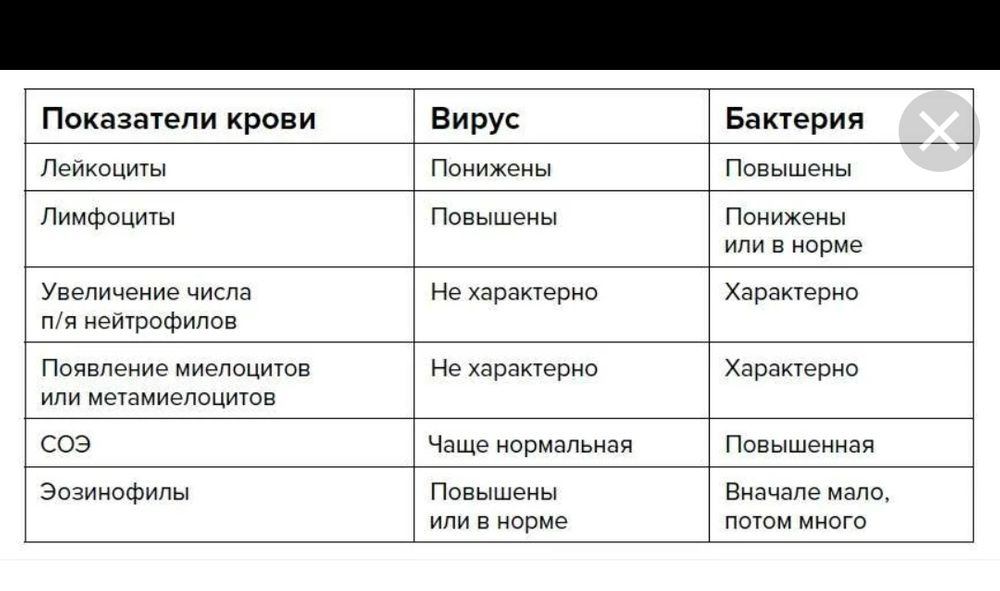 | Показатели крови | Вирус | Бактерия |
|---|---|---|
| Лейкоциты | Понижены | Повышены |
| Лимфоциты | Повышены | Понижены или в норме |
| Увеличение числа п/я нейтрофилов | Не характерно | Характерно |
| Появление миелоцитов или метамиелоцитов | Не характерно | Характерно |
| СОЭ | Чаще нормальная | Повышенная |
| Эозинофилы | Повышены или в норме | Вначале мало, потом много |